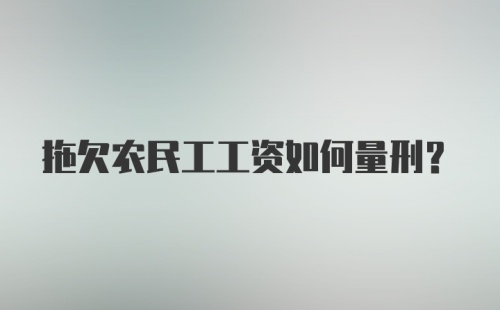 拖欠农民工工资如何量刑？